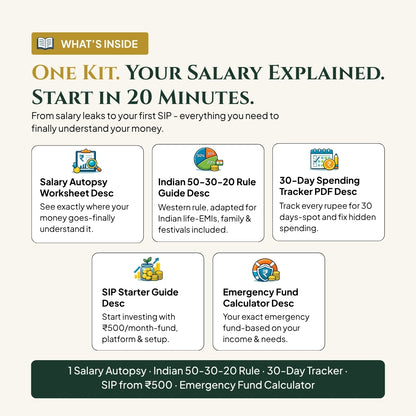 WHAT'S INSIDE

ONE KIT. YOUR SALARY EXPLAINED. START IN 20 MINUTES.

From salary leaks to your first SIP - everything you need to finally understand your money.

Salary Autopsy Worksheet Desc
See exactly where your money goes-finally understand it.

Indian 50-30-20 Rule Guide Desc
Western rule, adapted for Indian life-EMIs, family & festivals included.

30-Day Spending Tracker PDF Desc
Track every rupee for 30 days-spot and fix hidden spending.

SIP Starter Guide Desc
Start investing with ₹500/month-fund, platform & setup.

Emergency Fund Calculator Desc
Your exact emergency fund-based on your income & needs.

1 Salary Autopsy · Indian 50-30-20 Rule · 30-Day Tracker · SIP from ₹500 · Emergency Fund Calculator